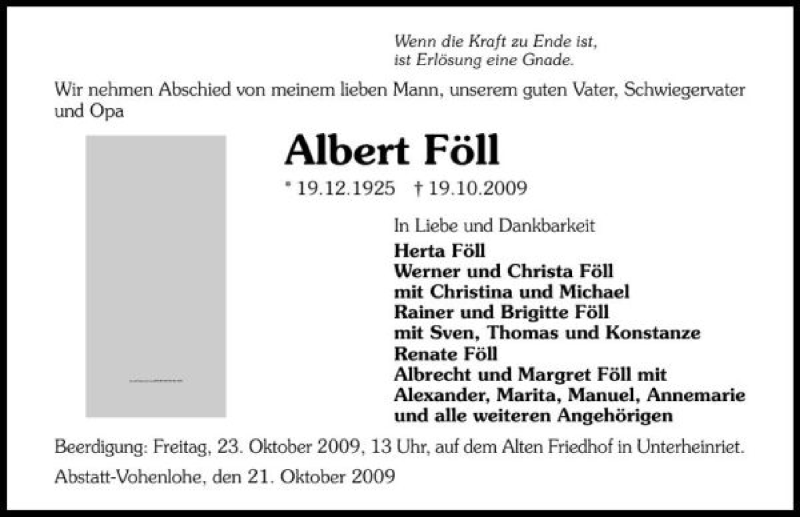 Wenn die Kraft zu Ende ist,
ist Erlösung eine Gnade.

Wir nehmen Abschied von meinem lieben Mann, unserem guten Vater, Schwiegervater und Opa

Albert Föll

* 19.12.1925 † 19.10.2009

In Liebe und Dankbarkeit
Herta Föll
Werner und Christa Föll
mit Christina und Michael
Rainer und Brigitte Föll
mit Sven, Thomas und Konstanze
Renate Föll
Albrecht und Margret Föll mit
Alexander, Marita, Manuel, Annemarie
und alle weiteren Angehörigen

Beerdigung: Freitag, 23. Oktober 2009, 13 Uhr, auf dem Alten Friedhof in Unterheinriet.

Abstatt-Vohenlohe, den 21. Oktober 2009